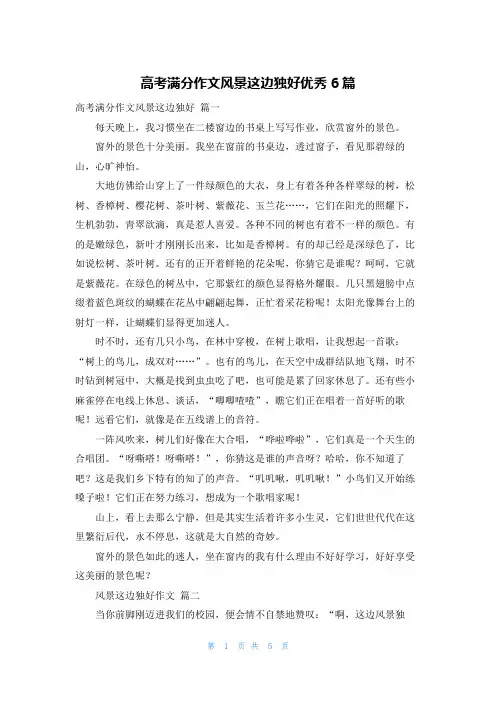 高考满分作文风景这边独好优秀 6 篇

高考满分作文风景这边独好 篇一

每天晚上，我习惯坐在二楼窗边的书桌上写写作业，欣赏窗外的景色。

窗外的景色十分美丽。我坐在窗前的书桌边，透过窗子，看见那碧绿的山，心旷神怡。

大地仿佛给山穿上了一件绿颜色的大衣，身上有着各种各样翠绿的树，松树、香樟树、樱花树、茶叶树、紫薇花、玉兰花……，它们在阳光的照耀下，生机勃勃，青翠欲滴，真是惹人喜爱。各种不同的树也有着不一样的颜色。有的是嫩绿色，新叶才刚刚长出来，比如是香樟树。有的却已经是深绿色了，比如说松树、茶叶树。还有的正开着鲜艳的花朵呢，你猜它是谁呢？呵呵，它就是紫薇花。在绿色的树丛中，它那紫红的颜色显得格外耀眼。几只黑翅膀中点缀着蓝色斑纹的蝴蝶在花丛中翩翩起舞，正忙着采花粉呢！太阳光像舞台上的射灯一样，让蝴蝶们显得更加迷人。

时不时，还有几只小鸟，在林中穿梭，在树上歌唱，让我想起一首歌：“树上的鸟儿，成双对……”。也有的鸟儿，在天空中成群结队地飞翔，时不时钻到树冠中，大概是找到虫虫吃了吧，也可能是累了回家休息了。还有些小麻雀停在电线上休息、谈话，“唧唧喳喳”，瞧它们正在唱着一首好听的歌呢！远看它们，就像是在五线谱上的音符。

一阵风吹来，树儿们好像在大合唱，“哗啦哗啦”，它们真是一个天生的合唱团。“呀嘶嗒！呀嘶嗒！”，你猜这是谁的声音呀？哈哈，你不知道了吧？这是我们乡下特有的知了的声音。“叽叽啾，叽叽啾！”小鸟们又开始练嗓子啦！它们正在努力练习，想成为一个歌唱家呢！

山上，看上去那么宁静，但是其实生活着许多小生灵，它们世世代代在这里繁衍后代，永不停息，这就是大自然的奇妙。

窗外的景色如此的迷人，坐在窗内的我有什么理由不好好学习，好好享受这美丽的景色呢？

风景这边独好作文 篇二

当你前脚刚迈进我们的校园，便会情不自禁地赞叹：“啊，这边风景独

第 1 页 共 5 页